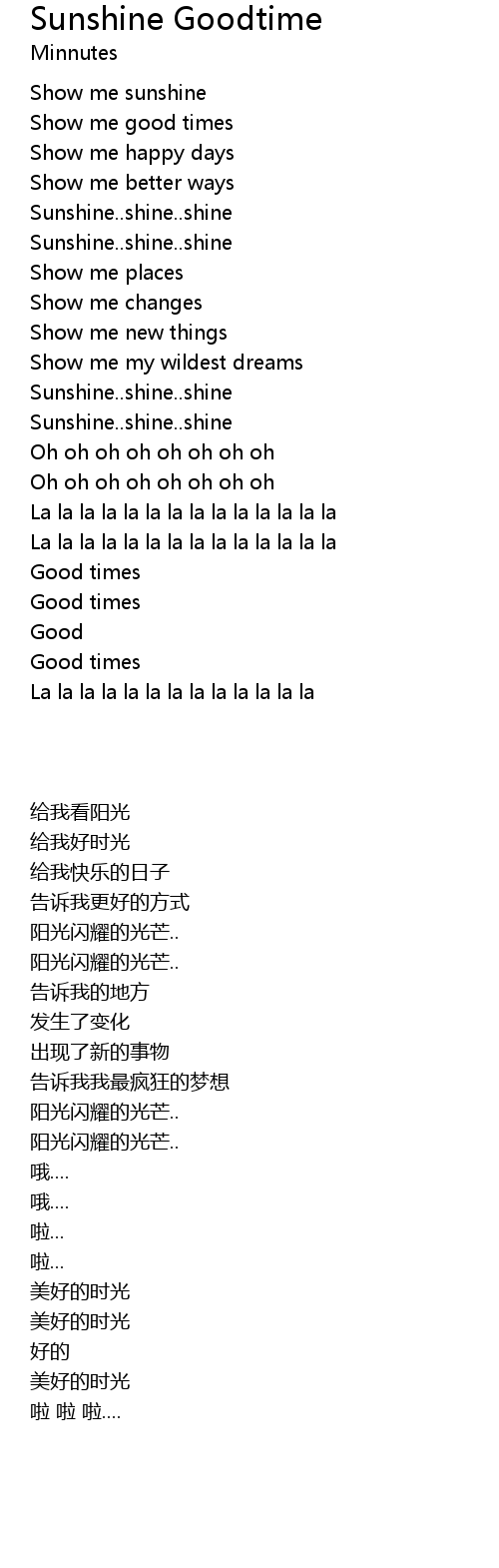 Sunshine Goodtime
Minnutes

Show me sunshine
Show me good times
Show me happy days
Show me better ways
Sunshine..shine..shine
Sunshine..shine..shine
Show me places
Show me changes
Show me new things
Show me my wildest dreams
Sunshine..shine..shine
Sunshine..shine..shine
Oh oh oh oh oh oh oh oh
Oh oh oh oh oh oh oh oh
La la la la la la la la la la la la la la
La la la la la la la la la la la la la la
Good times
Good times
Good
Good times
La la la la la la la la la la la la la

给我看阳光
给我好时光
给我快乐的日子
告诉我更好的方式
阳光闪耀的光芒..
阳光闪耀的光芒..
告诉我的地方
发生了变化
出现了新的事物
告诉我我最疯狂的梦想
阳光闪耀的光芒..
阳光闪耀的光芒..
哦....
哦....
啦...
啦...
美好的时光
美好的时光
好的
美好的时光
啦 啦 啦....